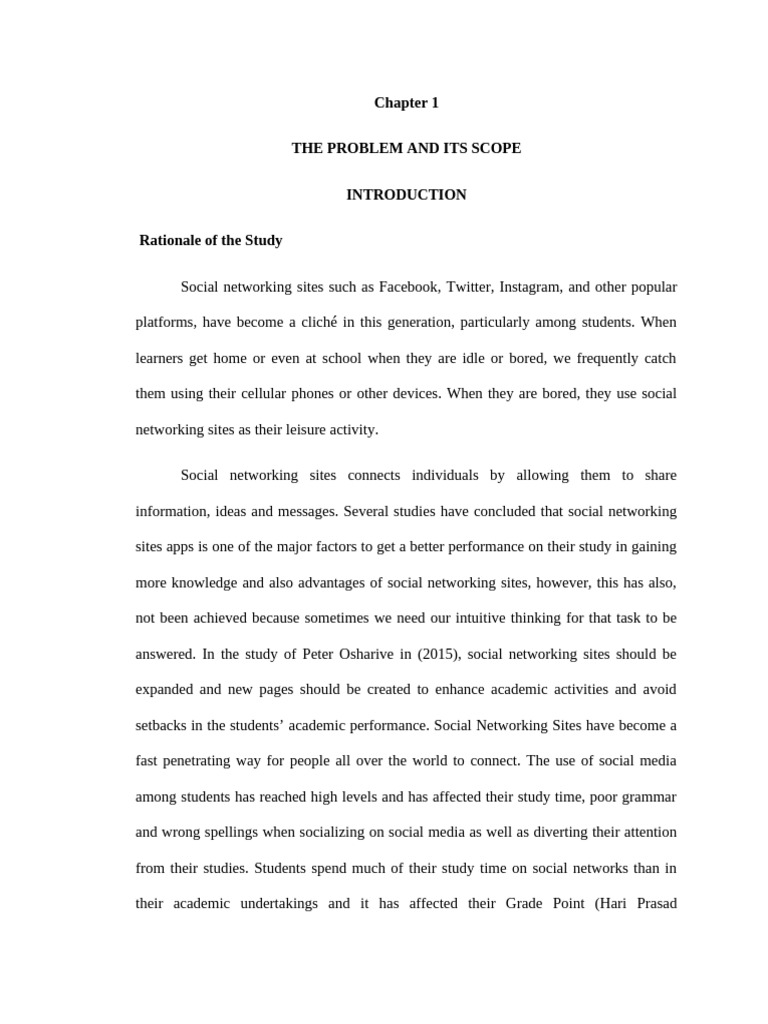 Chapter 1

THE PROBLEM AND ITS SCOPE

INTRODUCTION

Rationale of the Study

Social networking sites such as Facebook, Twitter, Instagram, and other popular platforms, have become a cliché in this generation, particularly among students. When learners get home or even at school when they are idle or bored, we frequently catch them using their cellular phones or other devices. When they are bored, they use social networking sites as their leisure activity.

Social networking sites connects individuals by allowing them to share information, ideas and messages. Several studies have concluded that social networking sites apps is one of the major factors to get a better performance on their study in gaining more knowledge and also advantages of social networking sites, however, this has also, not been achieved because sometimes we need our intuitive thinking for that task to be answered. In the study of Peter Osharive in (2015), social networking sites should be expanded and new pages should be created to enhance academic activities and avoid setbacks in the students' academic performance. Social Networking Sites have become a fast penetrating way for people all over the world to connect. The use of social media among students has reached high levels and has affected their study time, poor grammar and wrong spellings when socializing on social media as well as diverting their attention from their studies. Students spend much of their study time on social networks than in their academic undertakings and it has affected their Grade Point (Hari Prasad